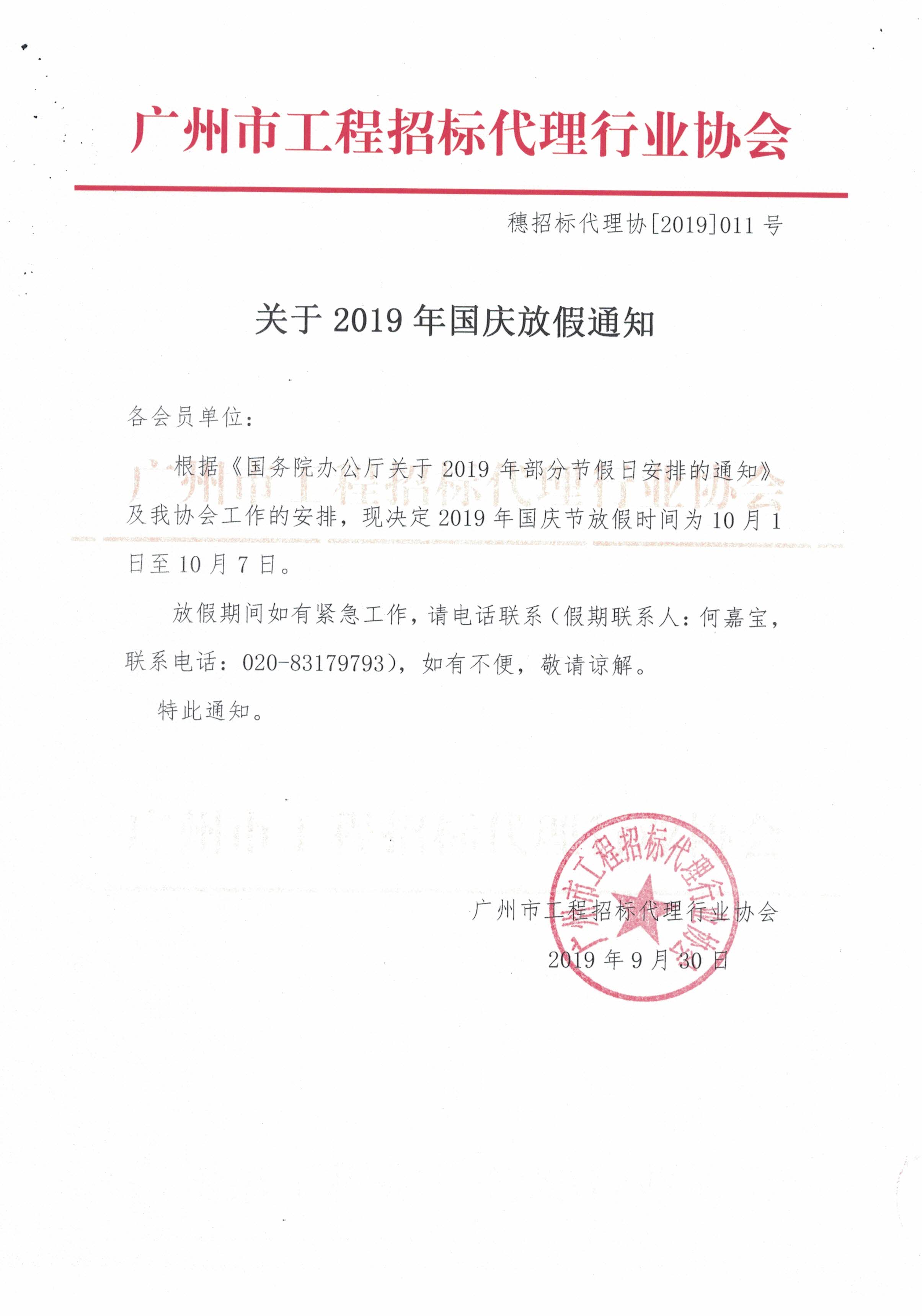 广州市工程招标代理行业协会

穗招标代理协[2019]011 号

关于 2019 年国庆放假通知

各会员单位：

根据《国务院办公厅关于 2019 年部分节假日安排的通知》及我协会工作的安排，现决定 2019 年国庆节放假时间为 10 月 1 日至 10 月 7 日。

放假期间如有紧急工作，请电话联系（假期联系人：何嘉宝，联系电话：020-83179793），如有不便，敬请谅解。

特此通知。

广州市工程招标代理行业协会

2019 年 9 月 30 日

广州市工程招标代理行业协会